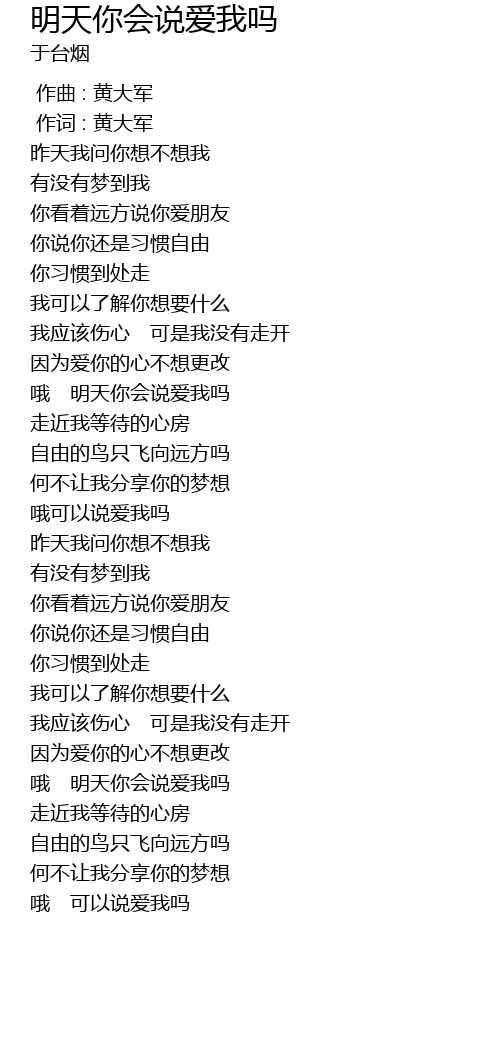 明天你会说爱我吗
于台烟

作曲 : 黄大军
作词 : 黄大军
昨天我问你想不想我
有没有梦到我
你看着远方说你爱朋友
你说你还是习惯自由
你习惯到处走
我可以了解你想要什么
我应该伤心 可是我没有走开
因为爱你的心不想更改
哦 明天你会说爱我吗
走近我等待的心房
自由的鸟只飞向远方吗
何不让我分享你的梦想
哦可以说爱我吗
昨天我问你想不想我
有没有梦到我
你看着远方说你爱朋友
你说你还是习惯自由
你习惯到处走
我可以了解你想要什么
我应该伤心 可是我没有走开
因为爱你的心不想更改
哦 明天你会说爱我吗
走近我等待的心房
自由的鸟只飞向远方吗
何不让我分享你的梦想
哦 可以说爱我吗